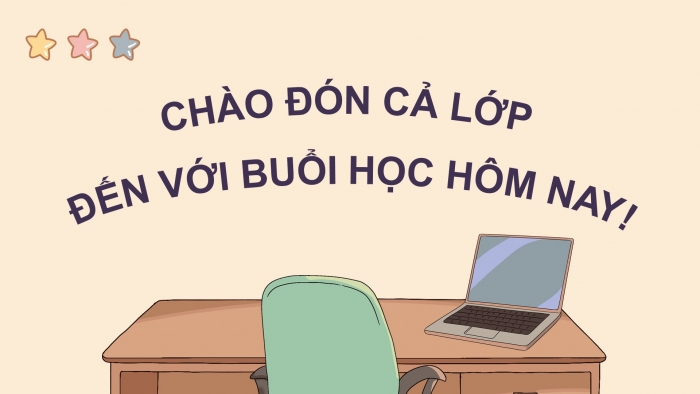 CHÀO ĐÓN CẢ LỚP
ĐẾN VỚI BUỔI HỌC HÔM NAY!